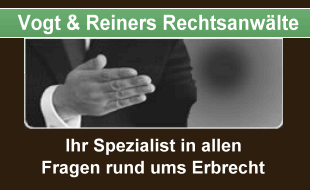 Vogt & Reiners Rechtsanwälte

Ihr Spezialist in allen Fragen rund ums Erbrecht